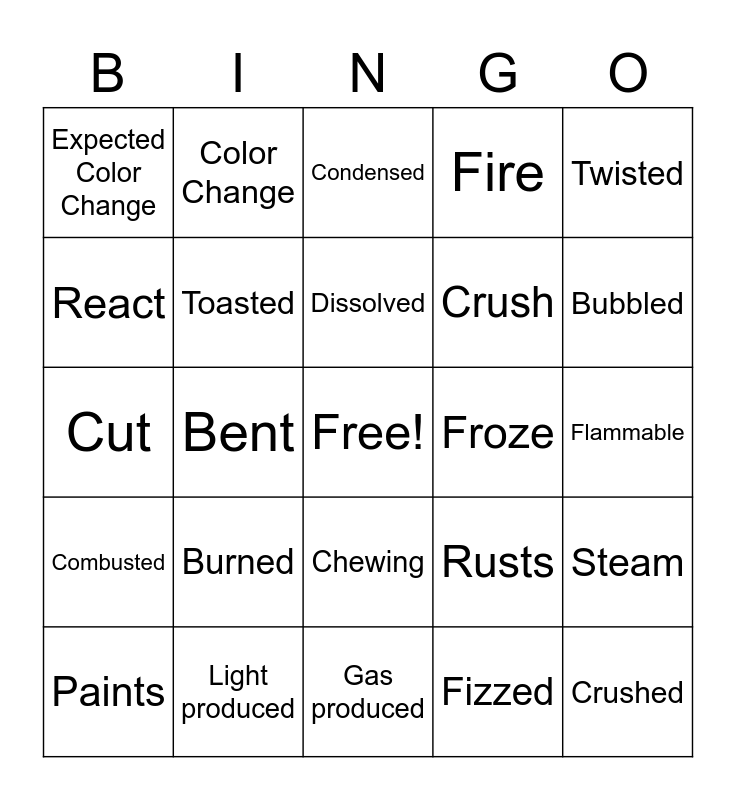 | B | I | N | G | O |
|---|---|---|---|---|
| Expected Color Change | Color Change | Condensed | Fire | Twisted |
| React | Toasted | Dissolved | Crush | Bubbled |
| Cut | Bent | Free! | Froze | Flammable |
| Combusted | Burned | Chewing | Rusts | Steam |
| Paints | Light produced | Gas produced | Fizzed | Crushed |